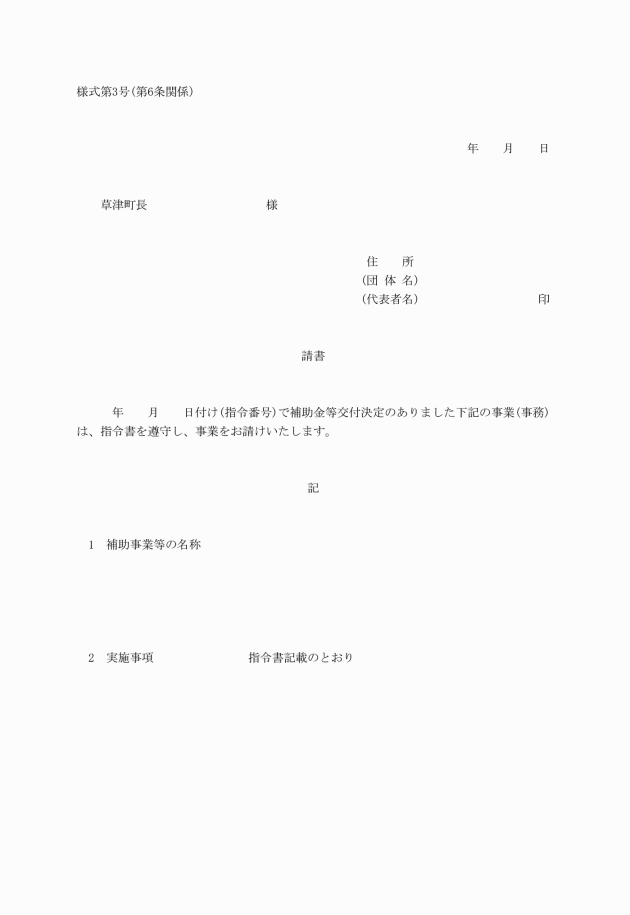 様式第3号(第6条関係)

年　　月　　日

草津町長　　　　　　　　　様

住　　所
(団 体 名)
(代表者名)　　　　　　　　　印

請書

年　　月　　日付け(指令番号)で補助金等交付決定のありました下記の事業(事務)は、指令書を遵守し、事業をお請けいたします。

記

1　補助事業等の名称

2　実施事項　　　　　　　指令書記載のとおり